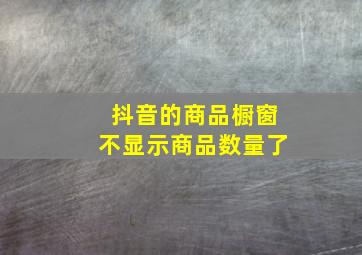 抖音的商品橱窗
不显示商品数量了